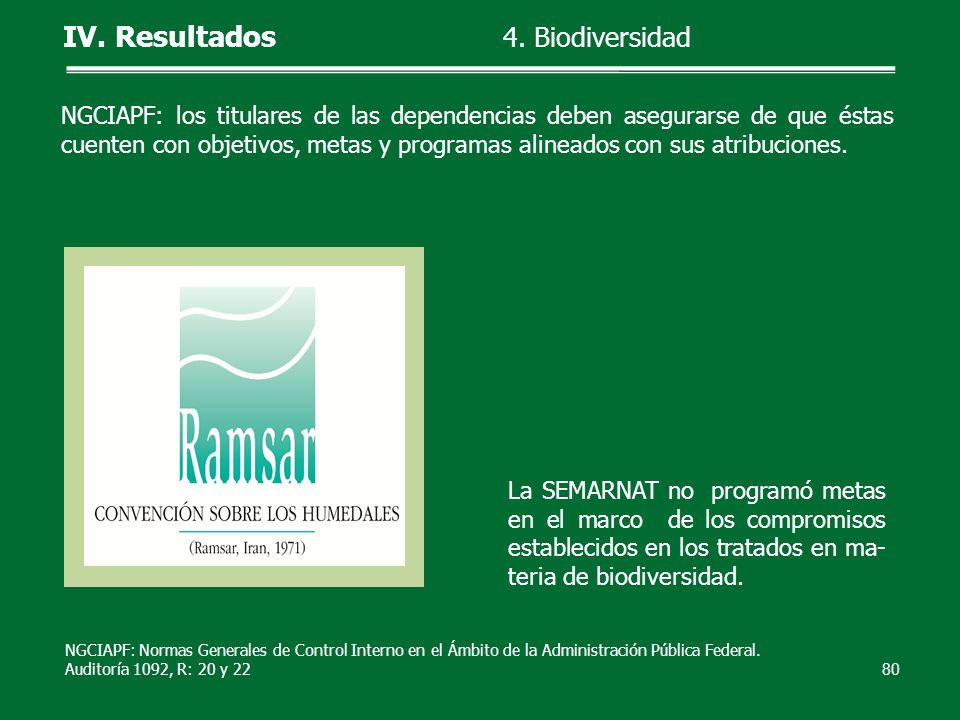 IV. Resultados

4. Biodiversidad

NGCIAPF: los titulares de las dependencias deben asegurarse de que éstas cuenten con objetivos, metas y programas alineados con sus atribuciones.

Ramsar
CONVENCIÓN SOBRE LOS HUMEDALES
(Ramsar, Iran, 1971)

La SEMARNAT no programó metas en el marco de los compromisos establecidos en los tratados en materia de biodiversidad.

NGCIAPF: Normas Generales de Control Interno en el Ámbito de la Administración Pública Federal.
Auditoría 1092, R: 20 y 22

80